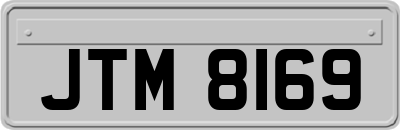 JTM 8169